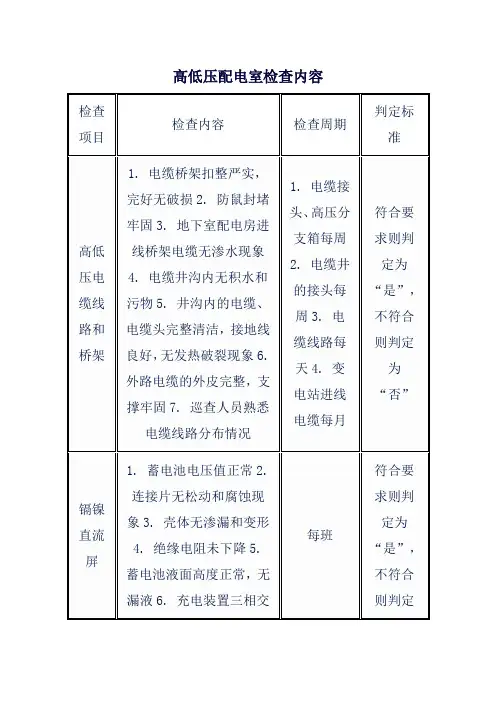 高低压配电室检查内容

| 检查项目 | 检查内容 | 检查周期 | 判定标准 |
|---|---|---|---|
| 高低压电缆线路和桥架 | 1. 电缆桥架扣整严实，完好无破损 2. 防鼠封堵牢固 3. 地下室配电房进线桥架电缆无渗水现象 4. 电缆井沟内无积水和污物 5. 井沟内的电缆、电缆头完整清洁，接地线良好，无发热破裂现象 6. 外路电缆的外皮完整，支撑牢固 7. 巡查人员熟悉电缆线路分布情况 | 1. 电缆接头、高压分支箱每周 2. 电缆井的接头每周 3. 电缆线路每天 4. 变电站进线电缆每月 | 符合要求则判定为“是”，不符合则判定为“否” |
| 镉镍直流屏 | 1. 蓄电池电压值正常 2. 连接片无松动和腐蚀现象 3. 壳体无渗漏和变形 4. 绝缘电阻未下降 5. 蓄电池液面高度正常，无漏液 6. 充电装置三相交 | 每班 | 符合要求则判定为“是”，不符合则判定 |